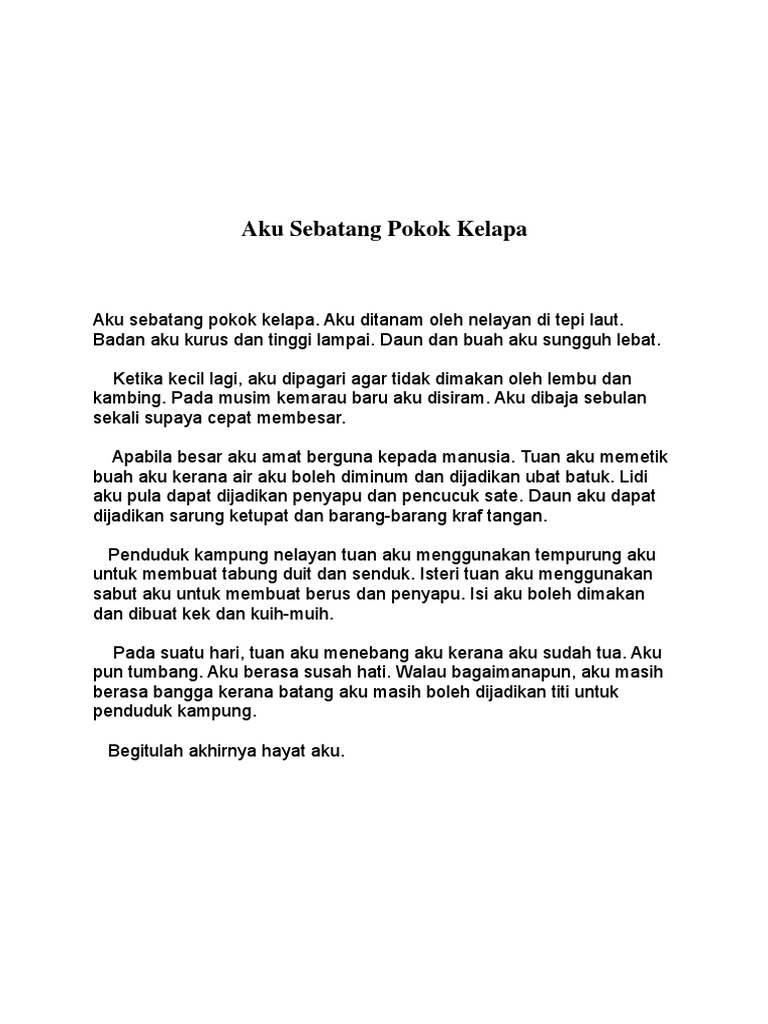 Aku Sebatang Pokok Kelapa

Aku sebatang pokok kelapa. Aku ditanam oleh nelayan di tepi laut. Badan aku kurus dan tinggi lampai. Daun dan buah aku sungguh lebat.

Ketika kecil lagi, aku dipagari agar tidak dimakan oleh lembu dan kambing. Pada musim kemarau baru aku disiram. Aku dibaja sebulan sekali supaya cepat membesar.

Apabila besar aku amat berguna kepada manusia. Tuan aku memetik buah aku kerana air aku boleh diminum dan dijadikan ubat batuk. Lidi aku pula dapat dijadikan penyapu dan pencucuk sate. Daun aku dapat dijadikan sarung ketupat dan barang-barang kraf tangan.

Penduduk kampung nelayan tuan aku menggunakan tempurung aku untuk membuat tabung duit dan senduk. Isteri tuan aku menggunakan sabut aku untuk membuat berus dan penyapu. Isi aku boleh dimakan dan dibuat kek dan kuih-muih.

Pada suatu hari, tuan aku menebang aku kerana aku sudah tua. Aku pun tumbang. Aku berasa susah hati. Walau bagaimanapun, aku masih berasa bangga kerana batang aku masih boleh dijadikan titi untuk penduduk kampung.

Begitulah akhirnya hayat aku.